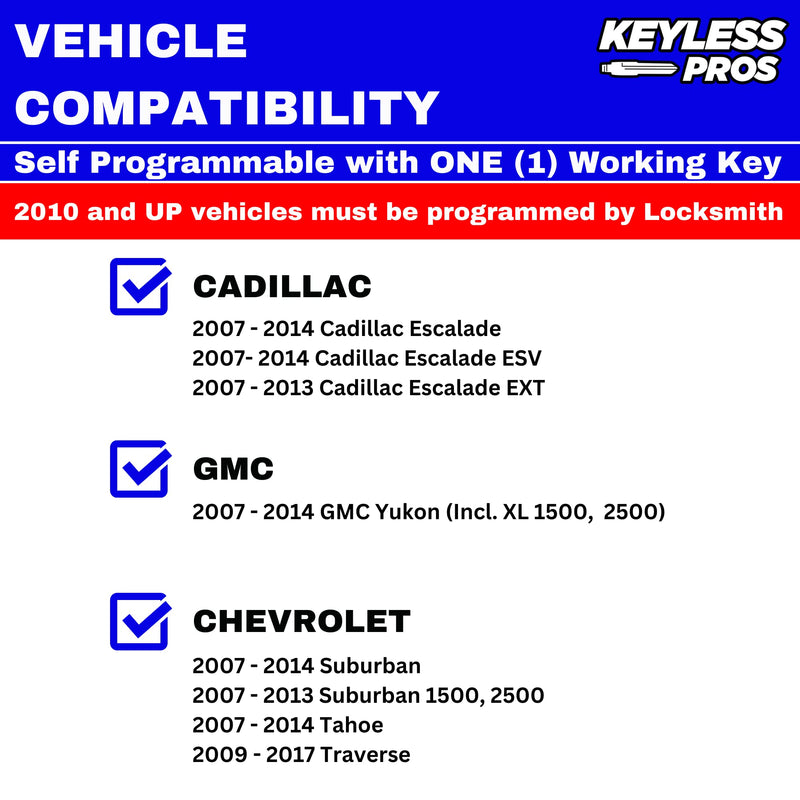 VEHICLE COMPATIBILITY

KEYLESS PROS

Self Programmable with ONE (1) Working Key

2010 and UP vehicles must be programmed by Locksmith

CADILLAC

2007 - 2014 Cadillac Escalade
2007- 2014 Cadillac Escalade ESV
2007 - 2013 Cadillac Escalade EXT

GMC

2007 - 2014 GMC Yukon (Incl. XL 1500, 2500)

CHEVROLET

2007 - 2014 Suburban
2007 - 2013 Suburban 1500, 2500
2007 - 2014 Tahoe
2009 - 2017 Traverse